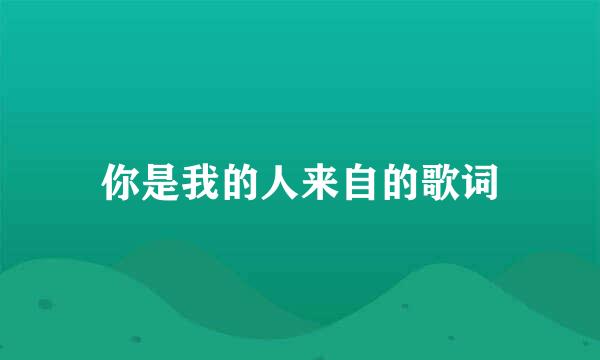 你是我的人来自的歌词